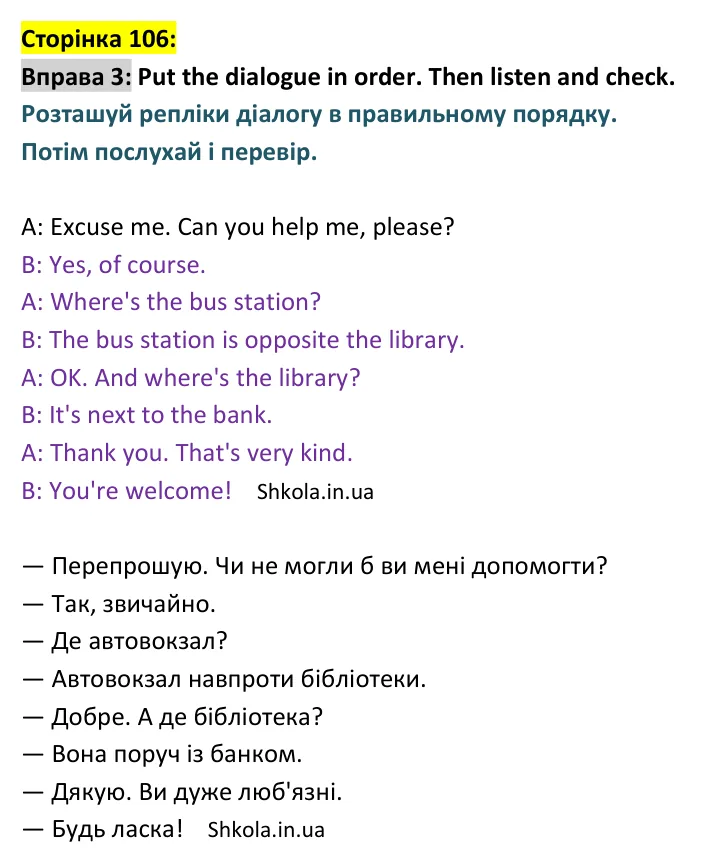 Сторінка 106:

Вправа 3: Put the dialogue in order. Then listen and check.

Розташуй репліки діалогу в правильному порядку. Потім послухай і перевір.

A: Excuse me. Can you help me, please?
B: Yes, of course.
A: Where's the bus station?
B: The bus station is opposite the library.
A: OK. And where's the library?
B: It's next to the bank.
A: Thank you. That's very kind.
B: You're welcome! Shkola.in.ua

— Перепрошую. Чи не могли б ви мені допомогти?
— Так, звичайно.
— Де автовокзал?
— Автовокзал навпроти бібліотеки.
— Добре. А де бібліотека?
— Вона поруч із банком.
— Дякую. Ви дуже люб'язні.
— Будь ласка! Shkola.in.ua